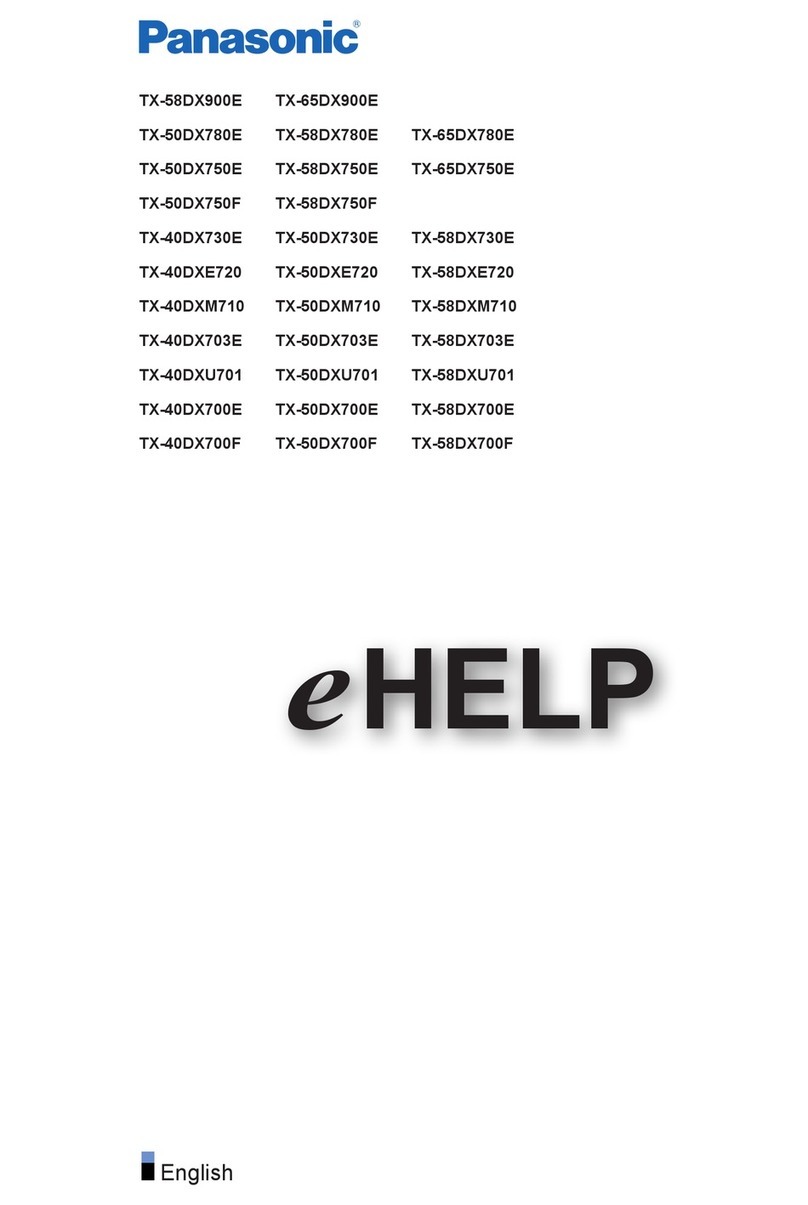 Panasonic®

TX-58DX900E TX-65DX900E
TX-50DX780E TX-58DX780E TX-65DX780E
TX-50DX750E TX-58DX750E TX-65DX750E
TX-50DX750F TX-58DX750F
TX-40DX730E TX-50DX730E TX-58DX730E
TX-40DXE720 TX-50DXE720 TX-58DXE720
TX-40DXM710 TX-50DXM710 TX-58DXM710
TX-40DX703E TX-50DX703E TX-58DX703E
TX-40DXU701 TX-50DXU701 TX-58DXU701
TX-40DX700E TX-50DX700E TX-58DX700E
TX-40DX700F TX-50DX700F TX-58DX700F

eHELP

English